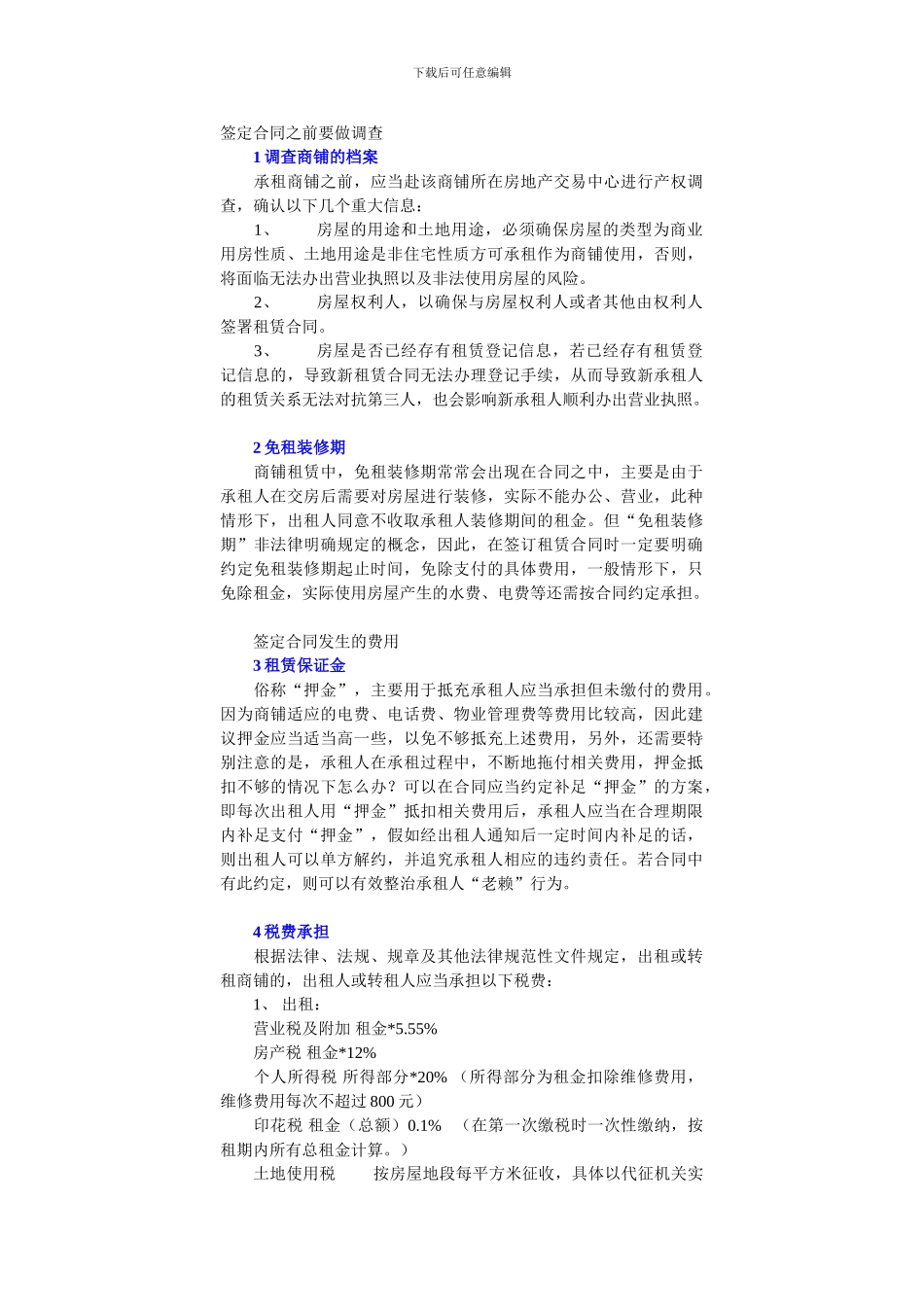 下载后可任意编辑

签定合同之前要做调查

1 调查商铺的档案

承租商铺之前，应当赴该商铺所在房地产交易中心进行产权调查，确认以下几个重大信息：

1、 房屋的用途和土地用途，必须确保房屋的类型为商业用房性质、土地用途是非住宅性质方可承租作为商铺使用，否则，将面临无法办出营业执照以及非法使用房屋的风险。

2、 房屋权利人，以确保与房屋权利人或者其他由权利人签署租赁合同。

3、 房屋是否已经存有租赁登记信息，若已经存有租赁登记信息的，导致新租赁合同无法办理登记手续，从而导致新承租人的租赁关系无法对抗第三人，也会影响新承租人顺利办出营业执照。

2 免租装修期

商铺租赁中，免租装修期常常会出现在合同之中，主要是由于承租人在交房后需要对房屋进行装修，实际不能办公、营业，此种情形下，出租人同意不收取承租人装修期间的租金。但“免租装修期”非法律明确规定的概念，因此，在签订租赁合同时一定要明确约定免租装修期起止时间，免除支付的具体费用，一般情形下，只免除租金，实际使用房屋产生的水费、电费等还需按合同约定承担。

签定合同发生的费用

3 租赁保证金

俗称“押金”，主要用于抵充承租人应当承担但未缴付的费用。因为商铺适应的电费、电话费、物业管理费等费用比较高，因此建议押金应当适当高一些，以免不够抵充上述费用，另外，还需要特别注意的是，承租人在承租过程中，不断地拖付相关费用，押金抵扣不够的情况下怎么办？可以在合同应当约定补足“押金”的方案，即每次出租人用“押金”抵扣相关费用后，承租人应当在合理期限内补足支付“押金”，假如经出租人通知后一定时间内补足的话，则出租人可以单方解约，并追究承租人相应的违约责任。若合同中有此约定，则可以有效整治承租人“老赖”行为。

4 税费承担

根据法律、法规、规章及其他法律规范性文件规定，出租或转租商铺的，出租人或转租人应当承担以下税费：

1、 出租：

营业税及附加 租金*5.55%

房产税 租金*12%

个人所得税 所得部分*20% （所得部分为租金扣除维修费用，维修费用每次不超过 800 元）

印花税 租金（总额）0.1% （在第一次缴税时一次性缴纳，按租期内所有总租金计算。）

土地使用税 按房屋地段每平方米征收，具体以代征机关实